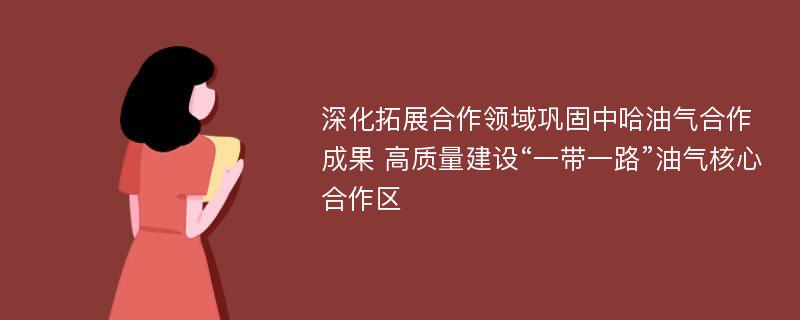 深化拓展合作领域巩固中哈油气合作成果 高质量建设“一带一路”油气核心合作区